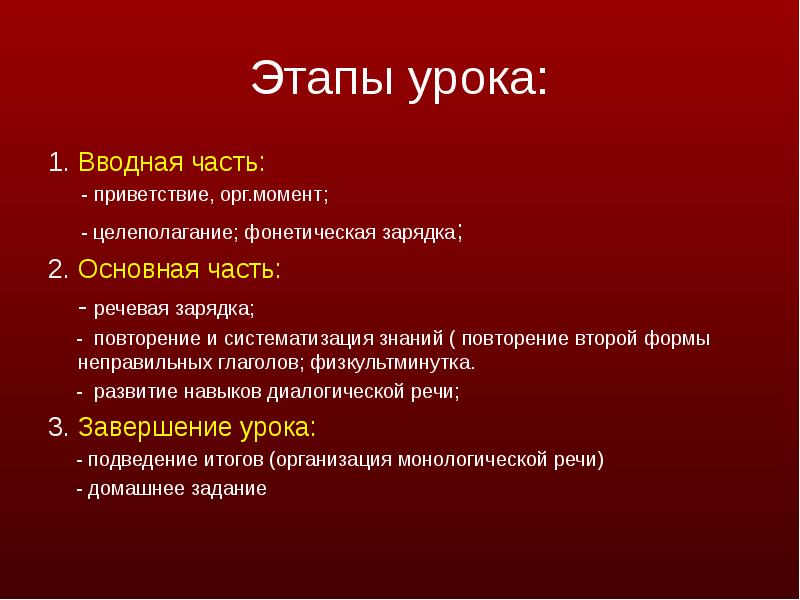 Этапы урока:

1. Вводная часть:

- приветствие, орг.момент;

- целеполагание; фонетическая зарядка;

2. Основная часть:

- речевая зарядка;

- повторение и систематизация знаний ( повторение второй формы неправильных глаголов; физкультминутка.

- развитие навыков диалогической речи;

3. Завершение урока:

- подведение итогов (организация монологической речи)

- домашнее задание